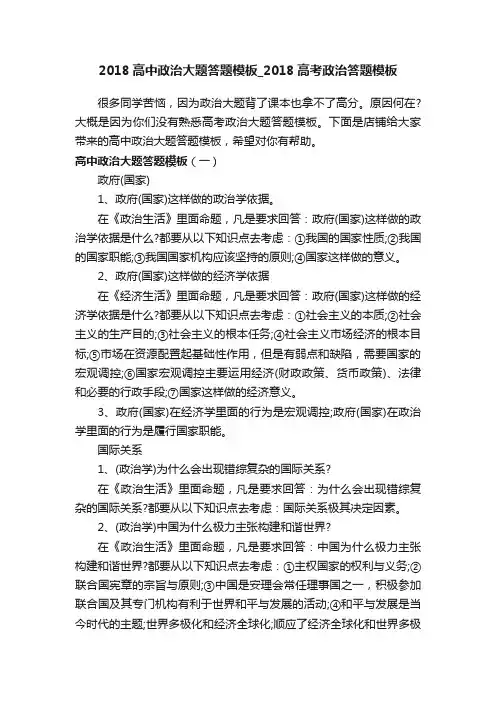 2018 高中政治大题答题模板_2018 高考政治答题模板

很多同学苦恼，因为政治大题背了课本也拿不了高分。原因何在?大概是因为你们没有熟悉高考政治大题答题模板。下面是店铺给大家带来的高中政治大题答题模板，希望对你有帮助。

高中政治大题答题模板（一）

政府(国家)

1、政府(国家)这样做的政治学依据。

在《政治生活》里面命题，凡是要求回答：政府(国家)这样做的政治学依据是什么?都要从以下知识点去考虑：①我国的国家性质;②我国的国家职能;③我国国家机构应该坚持的原则;④国家这样做的意义。

2、政府(国家)这样做的经济学依据

在《经济生活》里面命题，凡是要求回答：政府(国家)这样做的经济学依据是什么?都要从以下知识点去考虑：①社会主义的本质;②社会主义的生产目的;③社会主义的根本任务;④社会主义市场经济的根本目标;⑤市场在资源配置起基础性作用，但是有弱点和缺陷，需要国家的宏观调控;⑥国家宏观调控主要运用经济(财政政策、货币政策)、法律和必要的行政手段;⑦国家这样做的经济意义。

3、政府(国家)在经济学里面的行为是宏观调控;政府(国家)在政治学里面的行为是履行国家职能。

国际关系

1、(政治学)为什么会出现错综复杂的国际关系?

在《政治生活》里面命题，凡是要求回答：为什么会出现错综复杂的国际关系?都要从以下知识点去考虑：国际关系极其决定因素。

2、(政治学)中国为什么极力主张构建和谐世界?

在《政治生活》里面命题，凡是要求回答：中国为什么极力主张构建和谐世界?都要从以下知识点去考虑：①主权国家的权利与义务;②联合国宪章的宗旨与原则;③中国是安理会常任理事国之一，积极参加联合国及其专门机构有利于世界和平与发展的活动;④和平与发展是当今时代的主题;世界多极化和经济全球化;顺应了经济全球化和世界多极